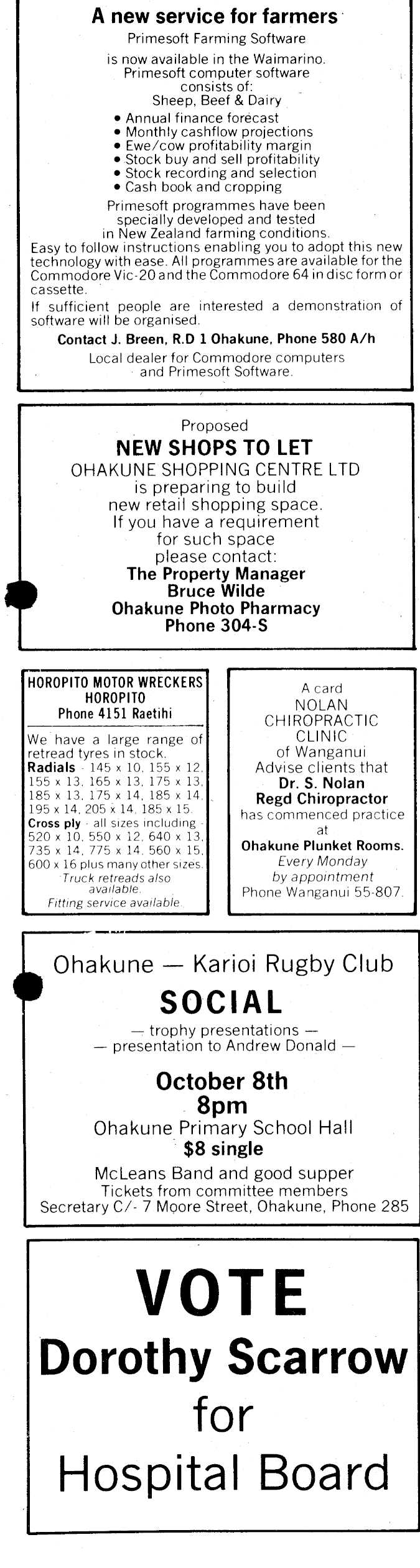 A new service for farmers
Primesoft Farming Software
is now available in the Waimarino.
Primesoft computer software consists of:
Sheep, Beef & Dairy
• Annual finance forecast
• Monthly cashflow projections
• Ewe/cow profitability margin
• Stock buy and sell profitability
• Stock recording and selection
• Cash book and cropping

Primesoft programmes have been specially developed and tested in New Zealand farming conditions.
Easy to follow instructions enabling you to adopt this new technology with ease. All programmes are available for the Commodore Vic-20 and the Commodore 64 in disc form or cassette.
If sufficient people are interested a demonstration of software will be organised.
Contact J. Breen, R.D 1 Ohakune, Phone 580 A/h
Local dealer for Commodore computers and Primesoft Software.

Proposed
NEW SHOPS TO LET
OHAKUNE SHOPPING CENTRE LTD
is preparing to build new retail shopping space.
If you have a requirement for such space please contact:
The Property Manager
Bruce Wilde
Ohakune Photo Pharmacy
Phone 304-S

HOROPITO MOTOR WRECKERS
HOROPITO
Phone 4151 Raetihi
We have a large range of retread tyres in stock.
Radials - 145 x 10, 155 x 12, 155 x 13, 165 x 13, 175 x 13, 185 x 13, 175 x 14, 185 x 14, 195 x 14, 205 x 14, 185 x 15.
Cross ply - all sizes including - 520 x 10, 550 x 12, 640 x 13, 735 x 14, 775 x 14, 560 x 15, 600 x 16 plus many other sizes.
Truck retreads also available.
Fitting service available.

A card
NOLAN CHIROPRACTIC CLINIC
of Wanganui
Advise clients that
Dr. S. Nolan
Regd Chiropractor
has commenced practice at
Ohakune Plunket Rooms.
Every Monday
by appointment
Phone Wanganui 55-807.

Ohakune — Karioi Rugby Club
SOCIAL
— trophy presentations —
— presentation to Andrew Donald —
October 8th
8pm
Ohakune Primary School Hall
$8 single
McLeans Band and good supper
Tickets from committee members
Secretary C/- 7 Moore Street, Ohakune, Phone 285

VOTE
Dorothy Scarrow
for
Hospital Board